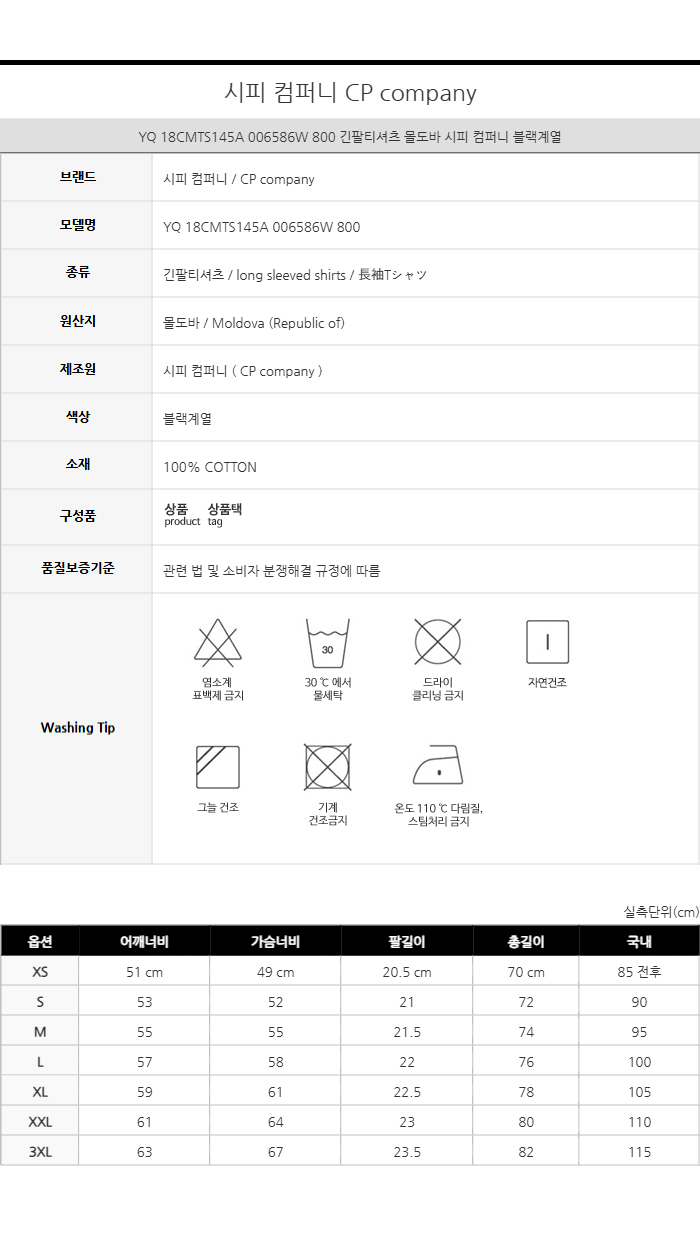 시피 컴퍼니 CP company

YQ 18CMTS145A 006586W 800 긴팔티셔츠 몰도바 시피 컴퍼니 블랙계열

브랜드
시피 컴퍼니 / CP company

모델명
YQ 18CMTS145A 006586W 800

종류
긴팔티셔츠 / long sleeved shirts / 長袖Tシャツ

원산지
몰도바 / Moldova (Republic of)

제조원
시피 컴퍼니 ( CP company )

색상
블랙계열

소재
100% COTTON

구성품
상품 product
상품택 tag

품질보증기준
관련 법 및 소비자 분쟁해결 규정에 따름

Washing Tip

염소계
표백제 금지

30
30 ℃ 에서
물세탁

드라이
클리닝 금지

자연건조

그늘 건조

기계
건조금지

온도 110 ℃ 다림질,
스팀처리 금지

실측단위(cm)

| 옵션 | 어깨너비 | 가슴너비 | 팔길이 | 총길이 | 국내 |
|---|---|---|---|---|---|
| XS | 51 cm | 49 cm | 20.5 cm | 70 cm | 85 전후 |
| S | 53 | 52 | 21 | 72 | 90 |
| M | 55 | 55 | 21.5 | 74 | 95 |
| L | 57 | 58 | 22 | 76 | 100 |
| XL | 59 | 61 | 22.5 | 78 | 105 |
| XXL | 61 | 64 | 23 | 80 | 110 |
| 3XL | 63 | 67 | 23.5 | 82 | 115 |